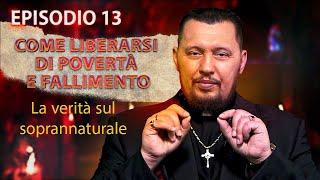 EPISODIO 13

COME LIBERARSI DI POVERTÀ E FALLIMENTO

La verità sul soprannaturale